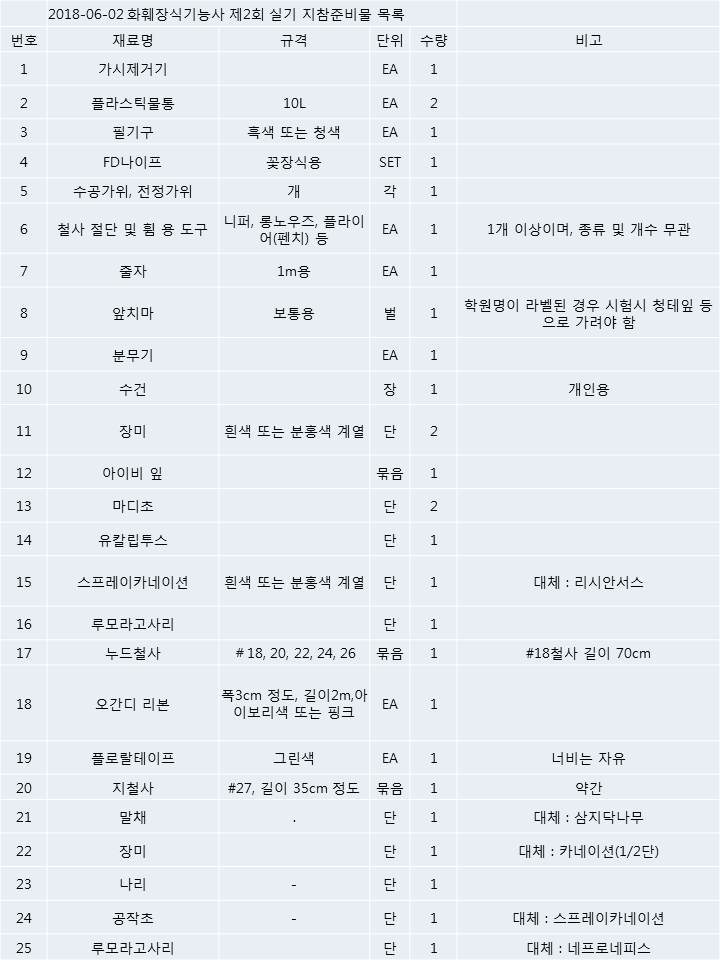 2018-06-02 화훼장식기능사 제2회 실기 지참준비물 목록

| 번호 | 재료명 | 규격 | 단위 | 수량 | 비고 |
|---|---|---|---|---|---|
| 1 | 가시제거기 | | EA | 1 | |
| 2 | 플라스틱물통 | 10L | EA | 2 | |
| 3 | 필기구 | 흑색 또는 청색 | EA | 1 | |
| 4 | FD나이프 | 꽃장식용 | SET | 1 | |
| 5 | 수공가위, 전정가위 | 개 | 각 | 1 | |
| 6 | 철사 절단 및 휨 용 도구 | 니퍼, 롱노우즈, 플라이어(펜치) 등 | EA | 1 | 1개 이상이며, 종류 및 개수 무관 |
| 7 | 줄자 | 1m용 | EA | 1 | |
| 8 | 앞치마 | 보통용 | 벌 | 1 | 학원명이 라벨된 경우 시험시 청테잎 등으로 가려야 함 |
| 9 | 분무기 | | EA | 1 | |
| 10 | 수건 | | 장 | 1 | 개인용 |
| 11 | 장미 | 흰색 또는 분홍색 계열 | 단 | 2 | |
| 12 | 아이비 잎 | | 묶음 | 1 | |
| 13 | 마디초 | | 단 | 2 | |
| 14 | 유칼립투스 | | 단 | 1 | |
| 15 | 스프레이카네이션 | 흰색 또는 분홍색 계열 | 단 | 1 | 대체 : 리시안서스 |
| 16 | 루모라고사리 | | 단 | 1 | |
| 17 | 누드철사 | # 18, 20, 22, 24, 26 | 묶음 | 1 | #18철사 길이 70cm |
| 18 | 오간디 리본 | 폭3cm 정도, 길이2m,아이보리색 또는 핑크 | EA | 1 | |
| 19 | 플로랄테이프 | 그린색 | EA | 1 | 너비는 자유 |
| 20 | 지철사 | #27, 길이 35cm 정도 | 묶음 | 1 | 약간 |
| 21 | 말채 | . | 단 | 1 | 대체 : 삼지닥나무 |
| 22 | 장미 | | 단 | 1 | 대체 : 카네이션(1/2단) |
| 23 | 나리 | - | 단 | 1 | |
| 24 | 공작초 | - | 단 | 1 | 대체 : 스프레이카네이션 |
| 25 | 루모라고사리 | | 단 | 1 | 대체 : 네프로네피스 |